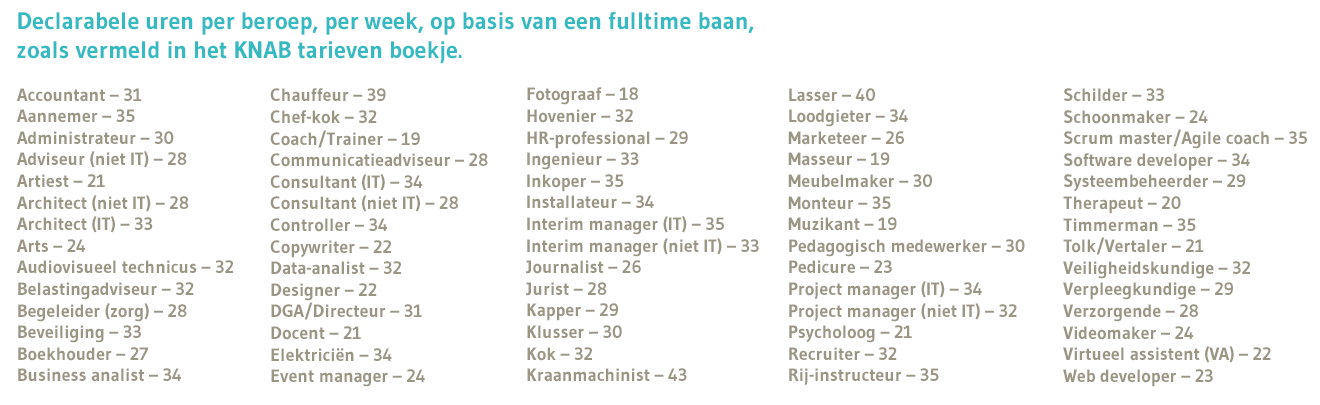 Declarabele uren per beroep, per week, op basis van een fulltime baan, zoals vermeld in het KNAB tarieven boekje.

Accountant – 31
Aannemer – 35
Administrateur – 30
Adviseur (niet IT) – 28
Artiest – 21
Architect (niet IT) – 28
Architect (IT) – 33
Arts – 24
Audiovisueel technicus – 32
Belastingadviseur – 32
Begeleider (zorg) – 28
Beveiliging – 33
Boekhouder – 27
Business analist – 34

Chauffeur – 39
Chef-kok – 32
Coach/Trainer – 19
Communicatieadviseur – 28
Consultant (IT) – 34
Consultant (niet IT) – 28
Controller – 34
Copywriter – 22
Data-analist – 32
Designer – 22
DGA/Directeur – 31
Docent – 21
Elektriciën – 34
Event manager – 24

Fotograaf – 18
Hovenier – 32
HR-professional – 29
Ingenieur – 33
Inkoper – 35
Installateur – 34
Interim manager (IT) – 35
Interim manager (niet IT) – 33
Journalist – 26
Jurist – 28
Kapper – 29
Klusser – 30
Kok – 32
Kraanmachinist – 43

Lasser – 40
Loodgieter – 34
Marketeer – 26
Masseur – 19
Meubelmaker – 30
Monteur – 35
Muzikant – 19
Pedagogisch medewerker – 30
Pedicure – 23
Project manager (IT) – 34
Project manager (niet IT) – 32
Psycholoog – 21
Recruiter – 32
Rij-instructeur – 35

Schilder – 33
Schoonmaker – 24
Scrum master/Agile coach – 35
Software developer – 34
Systeembeheerder – 29
Therapeut – 20
Timmerman – 35
Tolk/Vertaler – 21
Veiligheidskundige – 32
Verpleegkundige – 29
Verzorgende – 28
Videomaker – 24
Virtueel assistent (VA) – 22
Web developer – 23